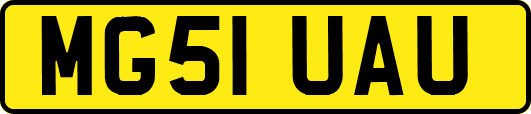 MG51 UAU